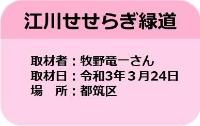 江川せせらぎ緑道

取材者：牧野竜一さん
取材日：令和3年３月24日
場　所：都筑区